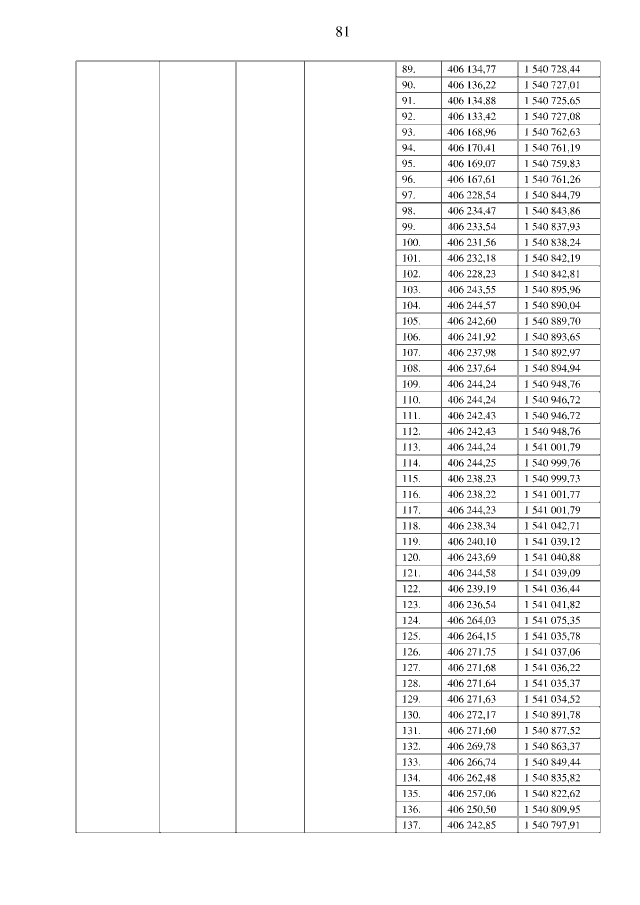 81

| | | | | | | |
|---|---|---|---|---|---|---|
| | | | | 89. | 406 134,77 | 1 540 728,44 |
| | | | | 90. | 406 136,22 | 1 540 727,01 |
| | | | | 91. | 406 134,88 | 1 540 725,65 |
| | | | | 92. | 406 133,42 | 1 540 727,08 |
| | | | | 93. | 406 168,96 | 1 540 762,63 |
| | | | | 94. | 406 170,41 | 1 540 761,19 |
| | | | | 95. | 406 169,07 | 1 540 759,83 |
| | | | | 96. | 406 167,61 | 1 540 761,26 |
| | | | | 97. | 406 228,54 | 1 540 844,79 |
| | | | | 98. | 406 234,47 | 1 540 843,86 |
| | | | | 99. | 406 233,54 | 1 540 837,93 |
| | | | | 100. | 406 231,56 | 1 540 838,24 |
| | | | | 101. | 406 232,18 | 1 540 842,19 |
| | | | | 102. | 406 228,23 | 1 540 842,81 |
| | | | | 103. | 406 243,55 | 1 540 895,96 |
| | | | | 104. | 406 244,57 | 1 540 890,04 |
| | | | | 105. | 406 242,60 | 1 540 889,70 |
| | | | | 106. | 406 241,92 | 1 540 893,65 |
| | | | | 107. | 406 237,98 | 1 540 892,97 |
| | | | | 108. | 406 237,64 | 1 540 894,94 |
| | | | | 109. | 406 244,24 | 1 540 948,76 |
| | | | | 110. | 406 244,24 | 1 540 946,72 |
| | | | | 111. | 406 242,43 | 1 540 946,72 |
| | | | | 112. | 406 242,43 | 1 540 948,76 |
| | | | | 113. | 406 244,24 | 1 541 001,79 |
| | | | | 114. | 406 244,25 | 1 540 999,76 |
| | | | | 115. | 406 238,23 | 1 540 999,73 |
| | | | | 116. | 406 238,22 | 1 541 001,77 |
| | | | | 117. | 406 244,23 | 1 541 001,79 |
| | | | | 118. | 406 238,34 | 1 541 042,71 |
| | | | | 119. | 406 240,10 | 1 541 039,12 |
| | | | | 120. | 406 243,69 | 1 541 040,88 |
| | | | | 121. | 406 244,58 | 1 541 039,09 |
| | | | | 122. | 406 239,19 | 1 541 036,44 |
| | | | | 123. | 406 236,54 | 1 541 041,82 |
| | | | | 124. | 406 264,03 | 1 541 075,35 |
| | | | | 125. | 406 264,15 | 1 541 035,78 |
| | | | | 126. | 406 271,75 | 1 541 037,06 |
| | | | | 127. | 406 271,68 | 1 541 036,22 |
| | | | | 128. | 406 271,64 | 1 541 035,37 |
| | | | | 129. | 406 271,63 | 1 541 034,52 |
| | | | | 130. | 406 272,17 | 1 540 891,78 |
| | | | | 131. | 406 271,60 | 1 540 877,52 |
| | | | | 132. | 406 269,78 | 1 540 863,37 |
| | | | | 133. | 406 266,74 | 1 540 849,44 |
| | | | | 134. | 406 262,48 | 1 540 835,82 |
| | | | | 135. | 406 257,06 | 1 540 822,62 |
| | | | | 136. | 406 250,50 | 1 540 809,95 |
| | | | | 137. | 406 242,85 | 1 540 797,91 |